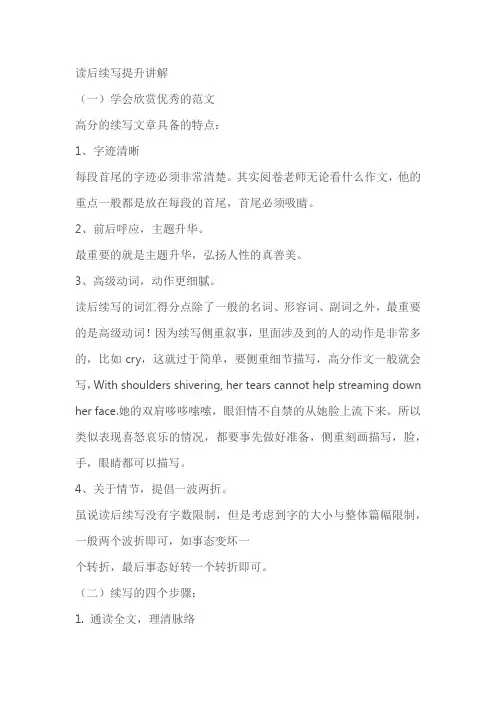 读后续写提升讲解

（一）学会欣赏优秀的范文

高分的续写文章具备的特点：

1、字迹清晰

每段首尾的字迹必须非常清楚。其实阅卷老师无论看什么作文，他的重点一般都是放在每段的首尾，首尾必须吸睛。

2、前后呼应，主题升华。

最重要的就是主题升华，弘扬人性的真善美。

3、高级动词，动作更细腻。

读后续写的词汇得分点除了一般的名词、形容词、副词之外，最重要的是高级动词！因为续写侧重叙事，里面涉及到的人的动作是非常多的，比如 cry，这就过于简单，要侧重细节描写，高分作文一般就会写，With shoulders shivering, her tears cannot help streaming down her face.她的双肩哆哆嗦嗦，眼泪情不自禁的从她脸上流下来。所以类似表现喜怒哀乐的情况，都要事先做好准备，侧重刻画描写，脸，手，眼睛都可以描写。

4、关于情节，提倡一波两折。

虽说读后续写没有字数限制，但是考虑到字的大小与整体篇幅限制，一般两个波折即可，如事态变坏一
个转折，最后事态好转一个转折即可。

（二）续写的四个步骤：

1. 通读全文，理清脉络